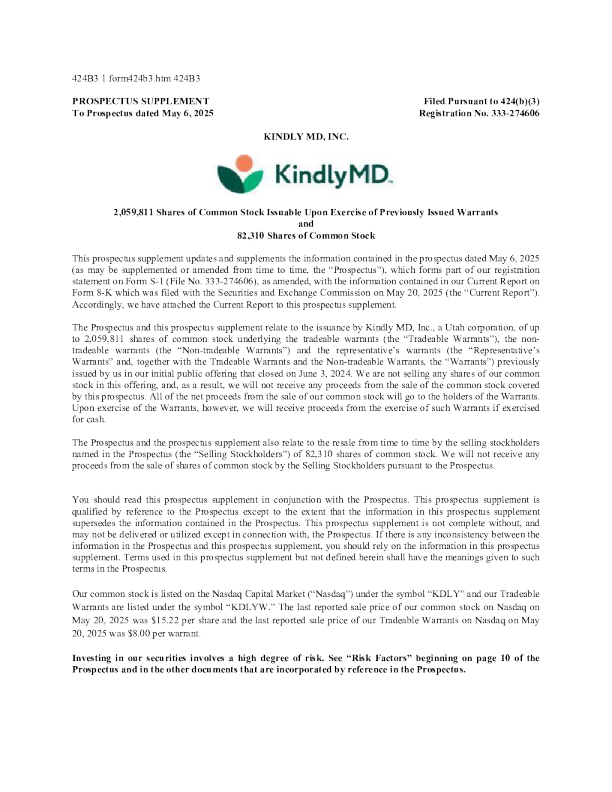 424B3 1 form424b3.htm 424B3

PROSPECTUS SUPPLEMENT
To Prospectus dated May 6, 2025

Filed Pursuant to 424(b)(3)
Registration No. 333-274606

KINDLY MD, INC.

KindlyMD

2,059,811 Shares of Common Stock Issuable Upon Exercise of Previously Issued Warrants
and
82,310 Shares of Common Stock

This prospectus supplement updates and supplements the information contained in the prospectus dated May 6, 2025 (as may be supplemented or amended from time to time, the "Prospectus"), which forms part of our registration statement on Form S-1 (File No. 333-274606), as amended, with the information contained in our Current Report on Form 8-K which was filed with the Securities and Exchange Commission on May 20, 2025 (the "Current Report"). Accordingly, we have attached the Current Report to this prospectus supplement.

The Prospectus and this prospectus supplement relate to the issuance by Kindly MD, Inc., a Utah corporation, of up to 2,059,811 shares of common stock underlying the tradeable warrants (the "Tradeable Warrants"), the non-tradeable warrants (the "Non-tradeable Warrants") and the representative's warrants (the "Representative's Warrants" and, together with the Tradeable Warrants and the Non-tradeable Warrants, the "Warrants") previously issued by us in our initial public offering that closed on June 3, 2024. We are not selling any shares of our common stock in this offering, and, as a result, we will not receive any proceeds from the sale of the common stock covered by this prospectus. All of the net proceeds from the sale of our common stock will go to the holders of the Warrants. Upon exercise of the Warrants, however, we will receive proceeds from the exercise of such Warrants if exercised for cash.

The Prospectus and the prospectus supplement also relate to the resale from time to time by the selling stockholders named in the Prospectus (the "Selling Stockholders") of 82,310 shares of common stock. We will not receive any proceeds from the sale of shares of common stock by the Selling Stockholders pursuant to the Prospectus.

You should read this prospectus supplement in conjunction with the Prospectus. This prospectus supplement is qualified by reference to the Prospectus except to the extent that the information in this prospectus supplement supersedes the information contained in the Prospectus. This prospectus supplement is not complete without, and may not be delivered or utilized except in connection with, the Prospectus. If there is any inconsistency between the information in the Prospectus and this prospectus supplement, you should rely on the information in this prospectus supplement. Terms used in this prospectus supplement but not defined herein shall have the meanings given to such terms in the Prospectus.

Our common stock is listed on the Nasdaq Capital Market ("Nasdaq") under the symbol "KDLY" and our Tradeable Warrants are listed under the symbol "KDLYW." The last reported sale price of our common stock on Nasdaq on May 20, 2025 was $15.22 per share and the last reported sale price of our Tradeable Warrants on Nasdaq on May 20, 2025 was $8.00 per warrant.

Investing in our securities involves a high degree of risk. See "Risk Factors" beginning on page 10 of the Prospectus and in the other documents that are incorporated by reference in the Prospectus.